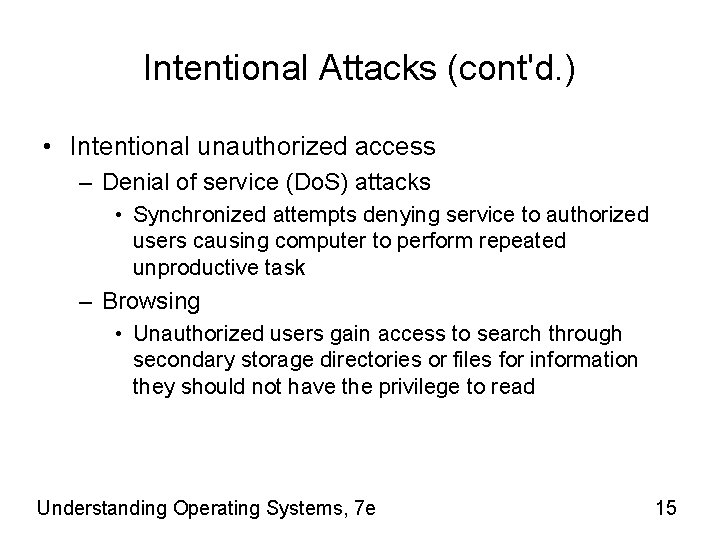 Intentional Attacks (cont'd.)

• Intentional unauthorized access
– Denial of service (DoS) attacks
• Synchronized attempts denying service to authorized users causing computer to perform repeated unproductive task
– Browsing
• Unauthorized users gain access to search through secondary storage directories or files for information they should not have the privilege to read

Understanding Operating Systems, 7e

15